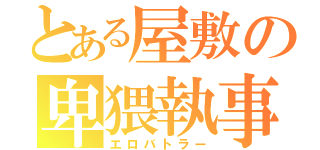 とある屋敷の
卑猥執事
エロバトラー